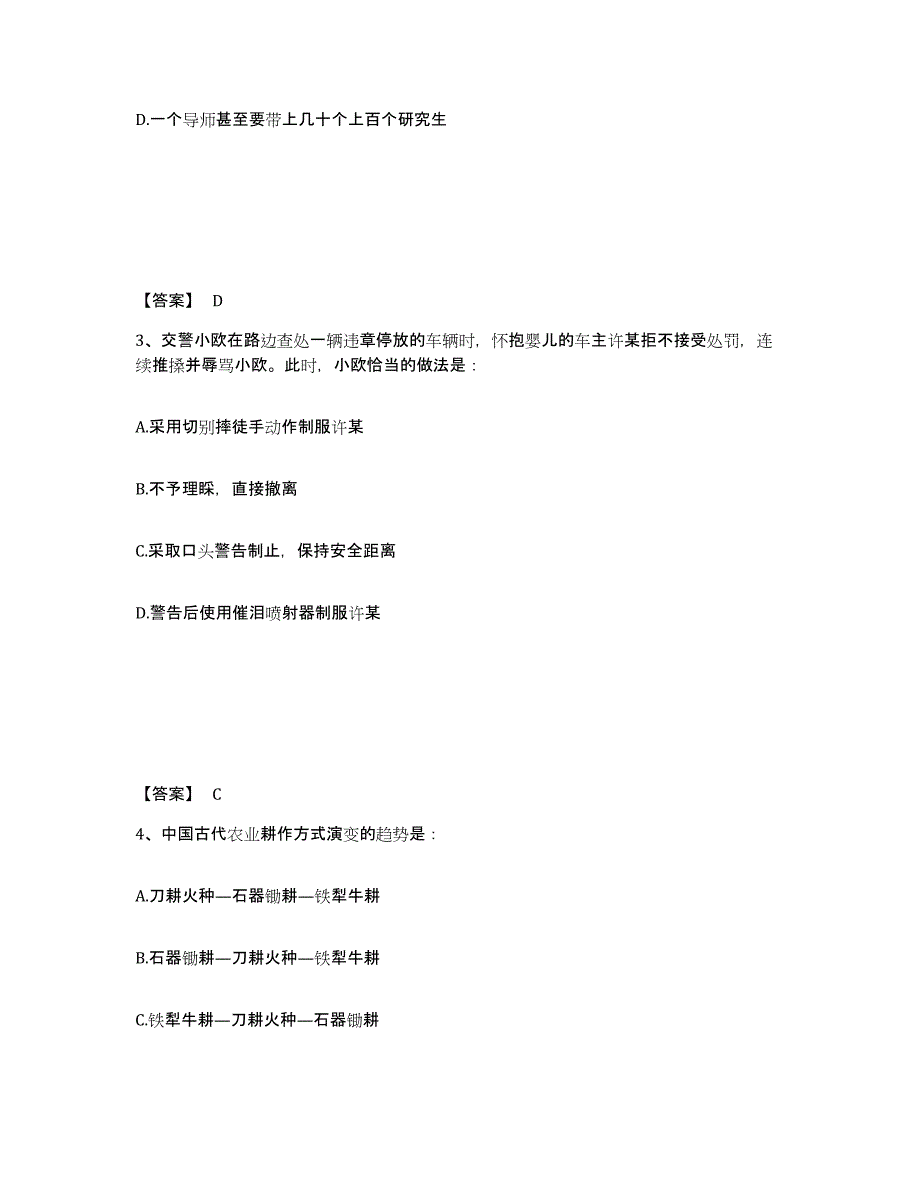 D.一个导师甚至要带上几十个上百个研究生

【答案】 D

3、交警小欧在路边查处一辆违章停放的车辆时，怀抱婴儿的车主许某拒不接受处罚，连续推搡并辱骂小欧。此时，小欧恰当的做法是：

A.采用切别摔徒手动作制服许某

B.不予理睬，直接撤离

C.采取口头警告制止，保持安全距离

D.警告后使用催泪喷射器制服许某

【答案】 C

4、中国古代农业耕作方式演变的趋势是：

A.刀耕火种—石器锄耕—铁犁牛耕

B.石器锄耕—刀耕火种—铁犁牛耕

C.铁犁牛耕—刀耕火种—石器锄耕